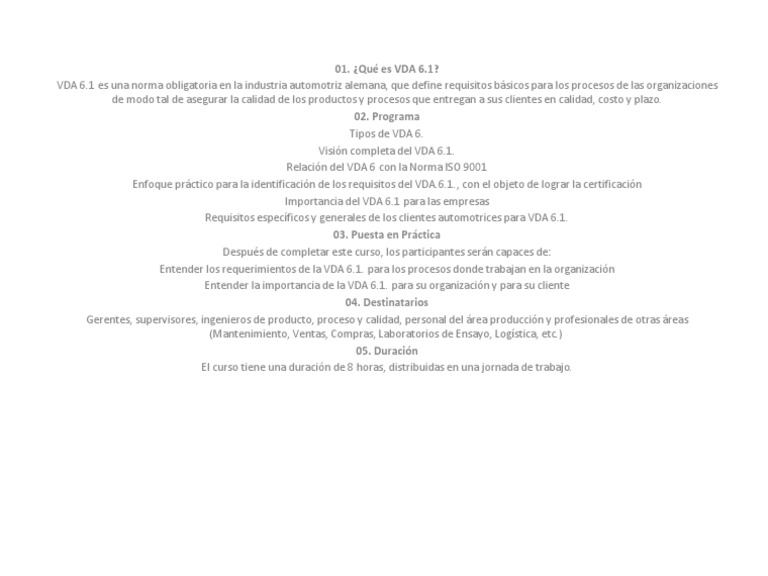 01. ¿Qué es VDA 6.1?

VDA 6.1 es una norma obligatoria en la industria automotriz alemana, que define requisitos básicos para los procesos de las organizaciones de modo tal de asegurar la calidad de los productos y procesos que entregan a sus clientes en calidad, costo y plazo.

02. Programa

Tipos de VDA 6.

Visión completa del VDA 6.1.

Relación del VDA 6 con la Norma ISO 9001

Enfoque práctico para la identificación de los requisitos del VDA 6.1., con el objeto de lograr la certificación

Importancia del VDA 6.1 para las empresas

Requisitos específicos y generales de los clientes automotrices para VDA 6.1.

03. Puesta en Práctica

Después de completar este curso, los participantes serán capaces de:

Entender los requerimientos de la VDA 6.1. para los procesos donde trabajan en la organización

Entender la importancia de la VDA 6.1. para su organización y para su cliente

04. Destinatarios

Gerentes, supervisores, ingenieros de producto, proceso y calidad, personal del área producción y profesionales de otras áreas (Mantenimiento, Ventas, Compras, Laboratorios de Ensayo, Logística, etc.)

05. Duración

El curso tiene una duración de 8 horas, distribuidas en una jornada de trabajo.